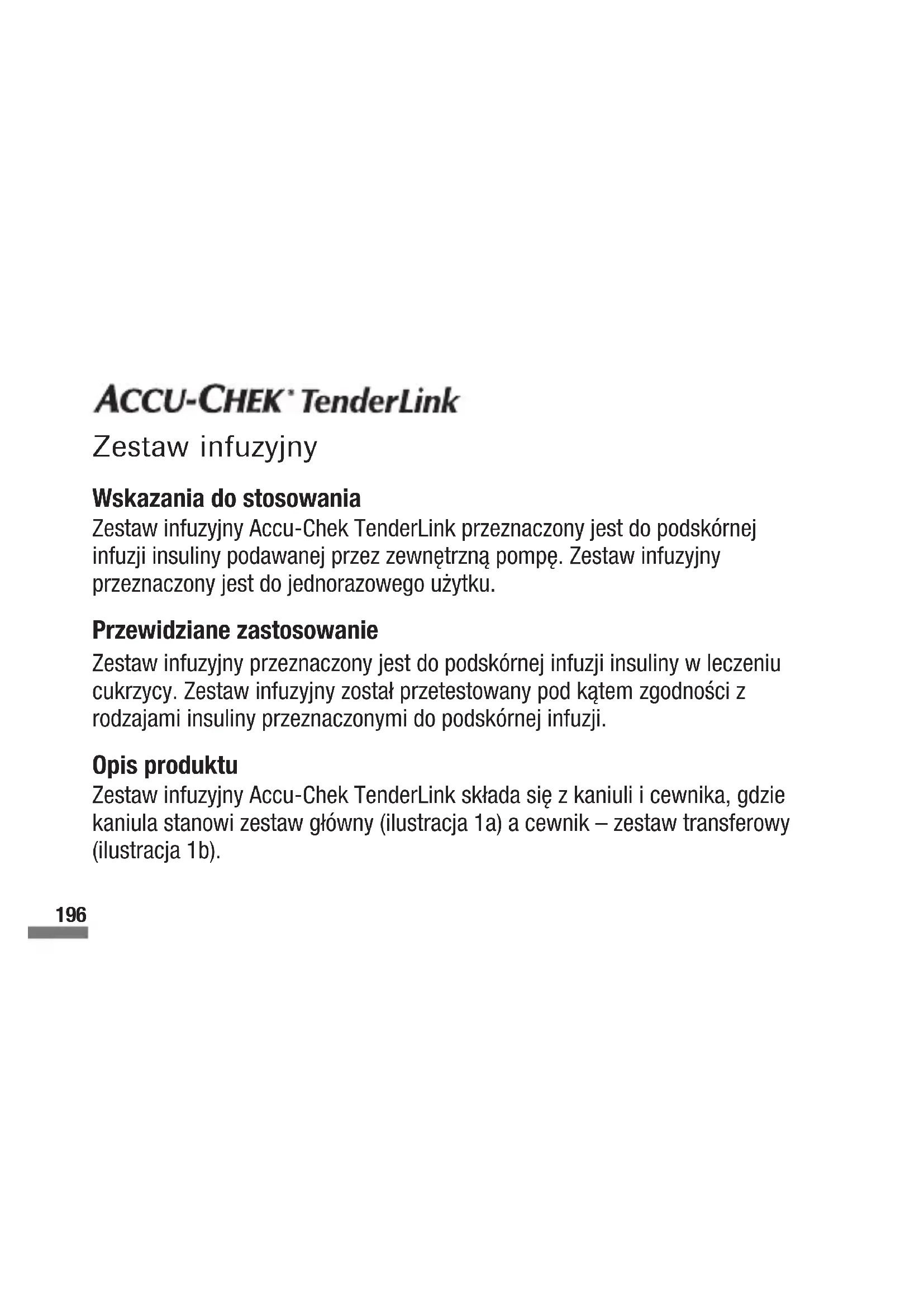 ACCU-CHEK® TenderLink
Zestaw infuzyjny

Wskazania do stosowania
Zestaw infuzyjny Accu-Chek TenderLink przeznaczony jest do podskórnej infuzji insuliny podawanej przez zewnętrzną pompę. Zestaw infuzyjny przeznaczony jest do jednorazowego użytku.

Przewidziane zastosowanie
Zestaw infuzyjny przeznaczony jest do podskórnej infuzji insuliny w leczeniu cukrzycy. Zestaw infuzyjny został przetestowany pod kątem zgodności z rodzajami insuliny przeznaczonymi do podskórnej infuzji.

Opis produktu
Zestaw infuzyjny Accu-Chek TenderLink składa się z kaniuli i cewnika, gdzie kaniula stanowi zestaw główny (ilustracja 1a) a cewnik – zestaw transferowy (ilustracja 1b).

196